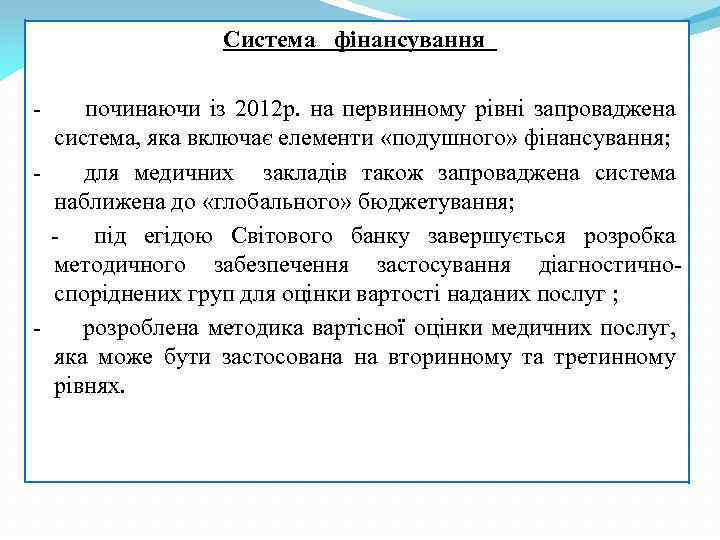 Система фінансування

- починаючи із 2012р. на первинному рівні запроваджена система, яка включає елементи «подушного» фінансування;

- для медичних закладів також запроваджена система наближена до «глобального» бюджетування;

- під егідою Світового банку завершується розробка методичного забезпечення застосування діагностично-споріднених груп для оцінки вартості наданих послуг ;

- розроблена методика вартісної оцінки медичних послуг, яка може бути застосована на вторинному та третинному рівнях.